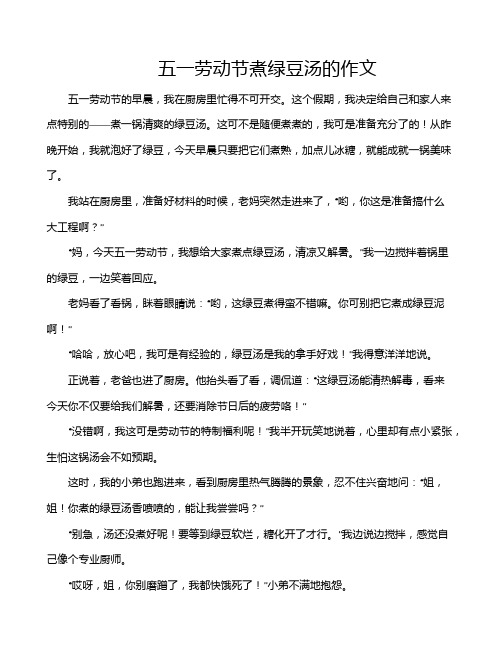 五一劳动节煮绿豆汤的作文

五一劳动节的早晨，我在厨房里忙得不可开交。这个假期，我决定给自己和家人来点特别的——煮一锅清爽的绿豆汤。这可不是随便煮煮的，我可是准备充分了的！从昨晚开始，我就泡好了绿豆，今天早晨只要把它们煮熟，加点儿冰糖，就能成就一锅美味了。

我站在厨房里，准备好材料的时候，老妈突然走进来了，“哟，你这是准备搞什么大工程啊？”

“妈，今天五一劳动节，我想给大家煮点绿豆汤，清凉又解暑。”我一边搅拌着锅里的绿豆，一边笑着回应。

老妈看了看锅，眯着眼睛说：“哟，这绿豆煮得蛮不错嘛。你可别把它煮成绿豆泥啊！”

“哈哈，放心吧，我可是有经验的，绿豆汤是我的拿手好戏！”我得意洋洋地说。

正说着，老爸也进了厨房。他抬头看了看，调侃道：“这绿豆汤能清热解毒，看来今天你不仅要给我们解暑，还要消除节日后的疲劳咯！”

“没错啊，我这可是劳动节的特制福利呢！”我半开玩笑地说着，心里却有点小紧张，生怕这锅汤会不如预期。

这时，我的小弟也跑进来，看到厨房里热气腾腾的景象，忍不住兴奋地问：“姐，姐！你煮的绿豆汤香喷喷的，能让我尝尝吗？”

“别急，汤还没煮好呢！要等到绿豆软烂，糖化开了才行。”我边说边搅拌，感觉自己像个专业厨师。

“哎呀，姐，你别磨蹭了，我都快饿死了！”小弟不满地抱怨。